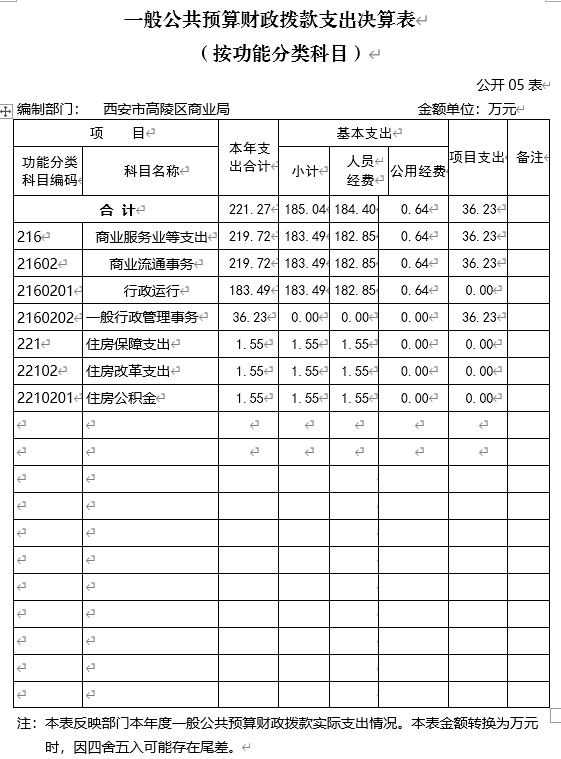 一般公共预算财政拨款支出决算表
（按功能分类科目）

公开 05 表

编制部门：　西安市高陵区商业局　　　　　　　　　　　　金额单位：万元

| 功能分类科目编码 | 科目名称 | 本年支出合计 | 小计 | 人员经费 | 公用经费 | 项目支出 | 备注 |
|---|---|---|---|---|---|---|---|
| 合 计 | | 221.27 | 185.04 | 184.40 | 0.64 | 36.23 | |
| 216 | 商业服务业等支出 | 219.72 | 183.49 | 182.85 | 0.64 | 36.23 | |
| 21602 | 商业流通事务 | 219.72 | 183.49 | 182.85 | 0.64 | 36.23 | |
| 2160201 | 行政运行 | 183.49 | 183.49 | 182.85 | 0.64 | 0.00 | |
| 2160202 | 一般行政管理事务 | 36.23 | 0.00 | 0.00 | 0.00 | 36.23 | |
| 221 | 住房保障支出 | 1.55 | 1.55 | 1.55 | 0.00 | 0.00 | |
| 22102 | 住房改革支出 | 1.55 | 1.55 | 1.55 | 0.00 | 0.00 | |
| 2210201 | 住房公积金 | 1.55 | 1.55 | 1.55 | 0.00 | 0.00 | |

注：本表反映部门本年度一般公共预算财政拨款实际支出情况。本表金额转换为万元时，因四舍五入可能存在尾差。